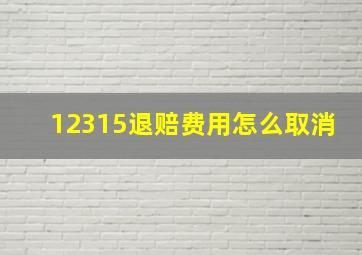 12315退赔费用怎么取消